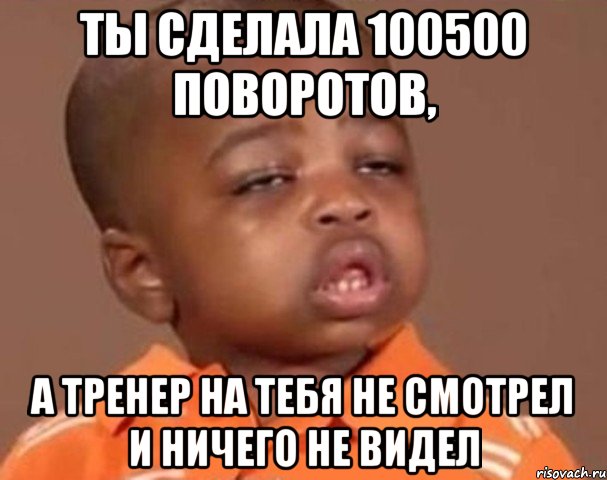 ТЫ СДЕЛАЛА 100500 ПОВОРОТОВ,

А ТРЕНЕР НА ТЕБЯ НЕ СМОТРЕЛ И НИЧЕГО НЕ ВИДЕЛ

risovach.ru